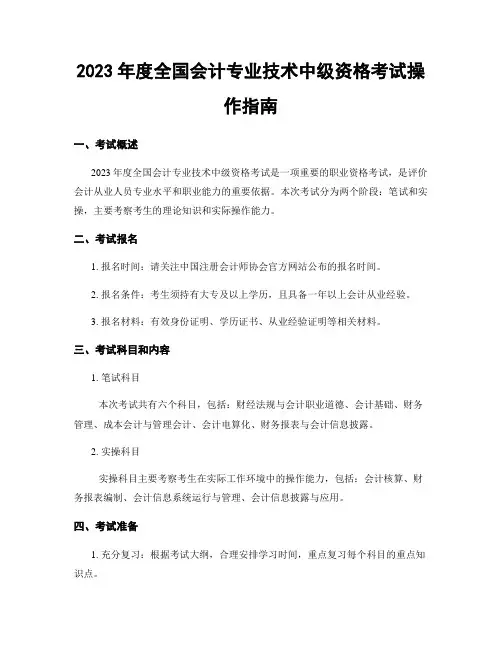 2023 年度全国会计专业技术中级资格考试操作指南

一、考试概述

2023 年度全国会计专业技术中级资格考试是一项重要的职业资格考试，是评价会计从业人员专业水平和职业能力的重要依据。本次考试分为两个阶段：笔试和实操，主要考察考生的理论知识和实际操作能力。

二、考试报名

1. 报名时间：请关注中国注册会计师协会官方网站公布的报名时间。

2. 报名条件：考生须持有大专及以上学历，且具备一年以上会计从业经验。

3. 报名材料：有效身份证明、学历证书、从业经验证明等相关材料。

三、考试科目和内容

1. 笔试科目

本次考试共有六个科目，包括：财经法规与会计职业道德、会计基础、财务管理、成本会计与管理会计、会计电算化、财务报表与会计信息披露。

2. 实操科目

实操科目主要考察考生在实际工作环境中的操作能力，包括：会计核算、财务报表编制、会计信息系统运行与管理、会计信息披露与应用。

四、考试准备

1. 充分复习：根据考试大纲，合理安排学习时间，重点复习每个科目的重点知识点。